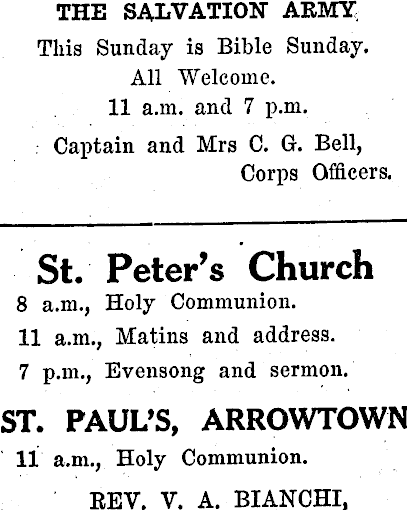 THE SALVATION ARMY

This Sunday is Bible Sunday.
All Welcome.
11 a.m. and 7 p.m.

Captain and Mrs C. G. Bell,
Corps Officers.

St. Peter's Church

8 a.m., Holy Communion.
11 a.m., Matins and address.
7 p.m., Evensong and sermon.

ST. PAUL'S, ARROWTOWN

11 a.m., Holy Communion.

REV. V. A. BIANCHI,